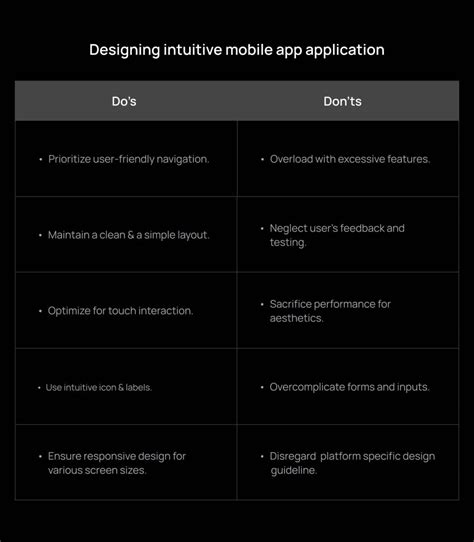 Designing intuitive mobile app application

| Do's | Don'ts |
|---|---|
| • Prioritize user-friendly navigation. | • Overload with excessive features. |
| • Maintain a clean & a simple layout. | • Neglect user's feedback and testing. |
| • Optimize for touch interaction. | • Sacrifice performance for aesthetics. |
| • Use intuitive icon & labels. | • Overcomplicate forms and inputs. |
| • Ensure responsive design for various screen sizes. | • Disregard platform specific design guideline. |